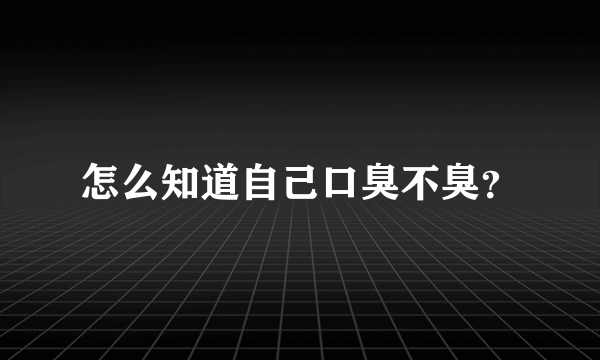 怎么知道自己口臭不臭?